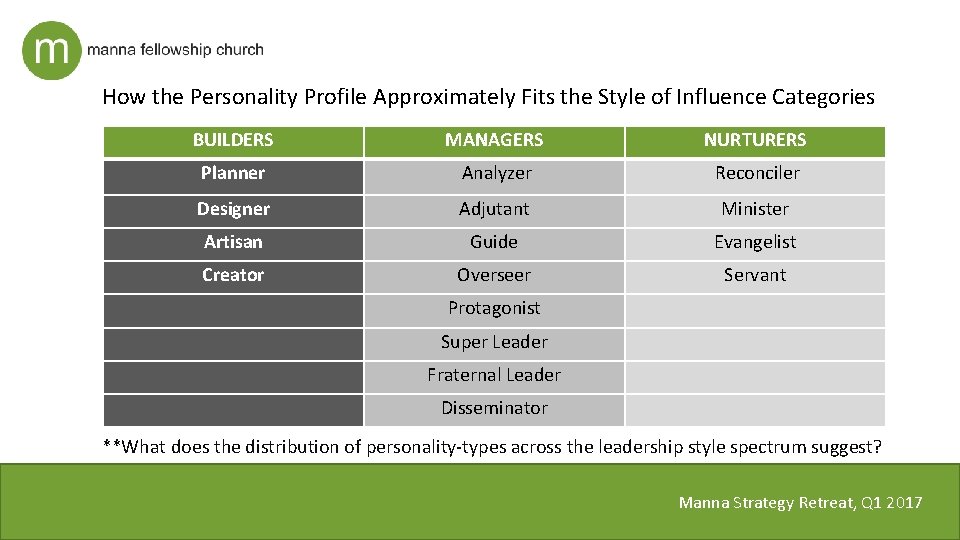 m manna fellowship church

How the Personality Profile Approximately Fits the Style of Influence Categories

| BUILDERS | MANAGERS | NURTURERS |
|---|---|---|
| Planner | Analyzer | Reconciler |
| Designer | Adjutant | Minister |
| Artisan | Guide | Evangelist |
| Creator | Overseer | Servant |
| | Protagonist | |
| | Super Leader | |
| | Fraternal Leader | |
| | Disseminator | |

**What does the distribution of personality-types across the leadership style spectrum suggest?

Manna Strategy Retreat, Q1 2017